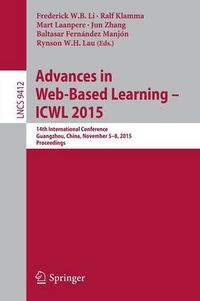 Frederick W.B. Li · Ralf Klamma
Mart Laanpere · Jun Zhang
Baltasar Fernández Manjón
Rynson W.H. Lau (Eds.)

LNCS 9412

Advances in Web-Based Learning – ICWL 2015

14th International Conference
Guangzhou, China, November 5–8, 2015
Proceedings

Springer